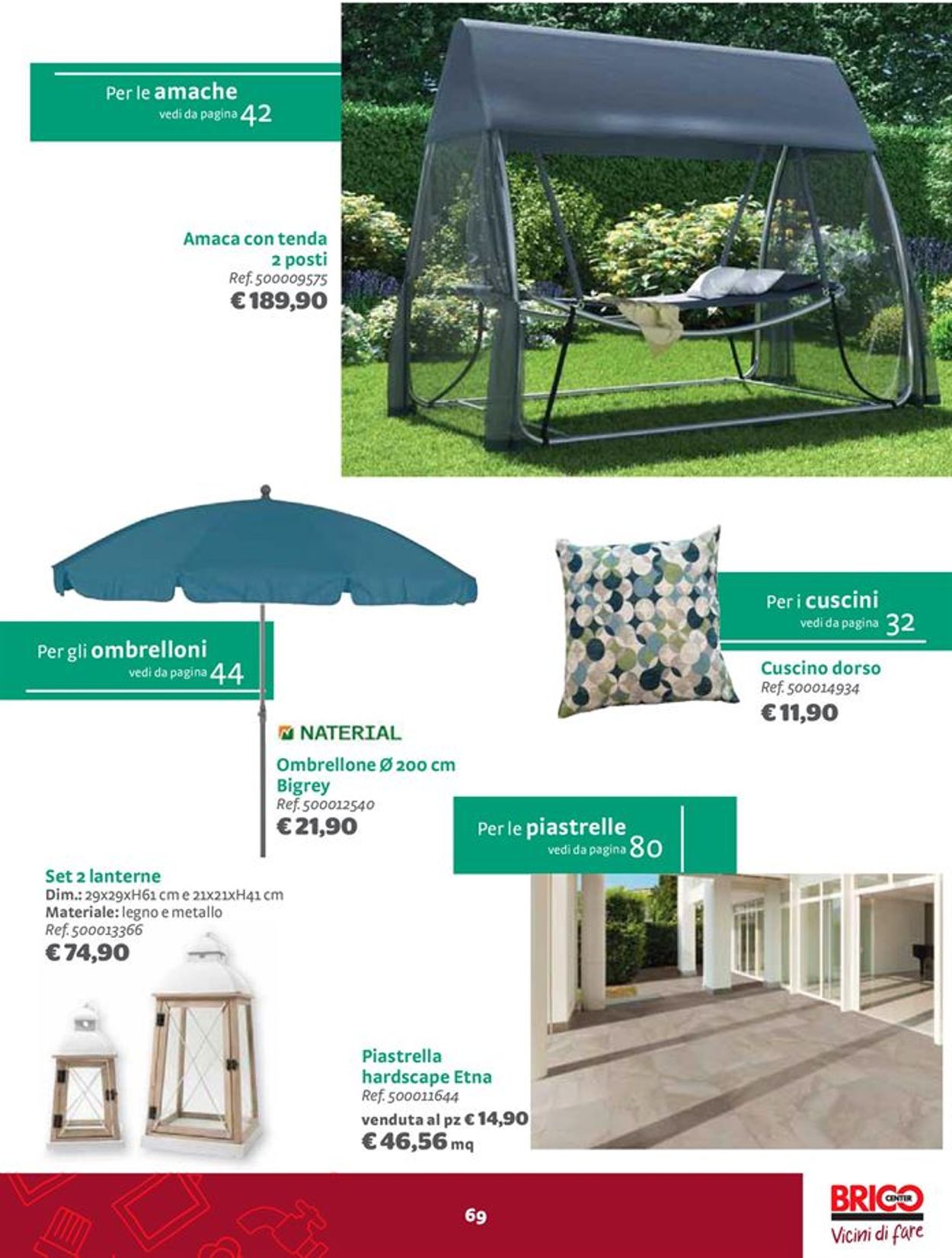 Per le amache
vedi da pagina 42

Amaca con tenda 2 posti
Ref. 500009575
€ 189,90

Per gli ombrelloni
vedi da pagina 44

NATERIAL

Ombrellone Ø 200 cm Bigrey
Ref. 500012540
€ 21,90

Per i cuscini
vedi da pagina 32

Cuscino dorso
Ref. 500014934
€ 11,90

Per le piastrelle
vedi da pagina 80

Set 2 lanterne
Dim.: 29x29xH61 cm e 21x21xH41 cm
Materiale: legno e metallo
Ref. 500013366
€ 74,90

Piastrella hardscape Etna
Ref. 500011644
venduta al pz € 14,90
€ 46,56 mq

69

BRICO CENTER
Vicini di fare